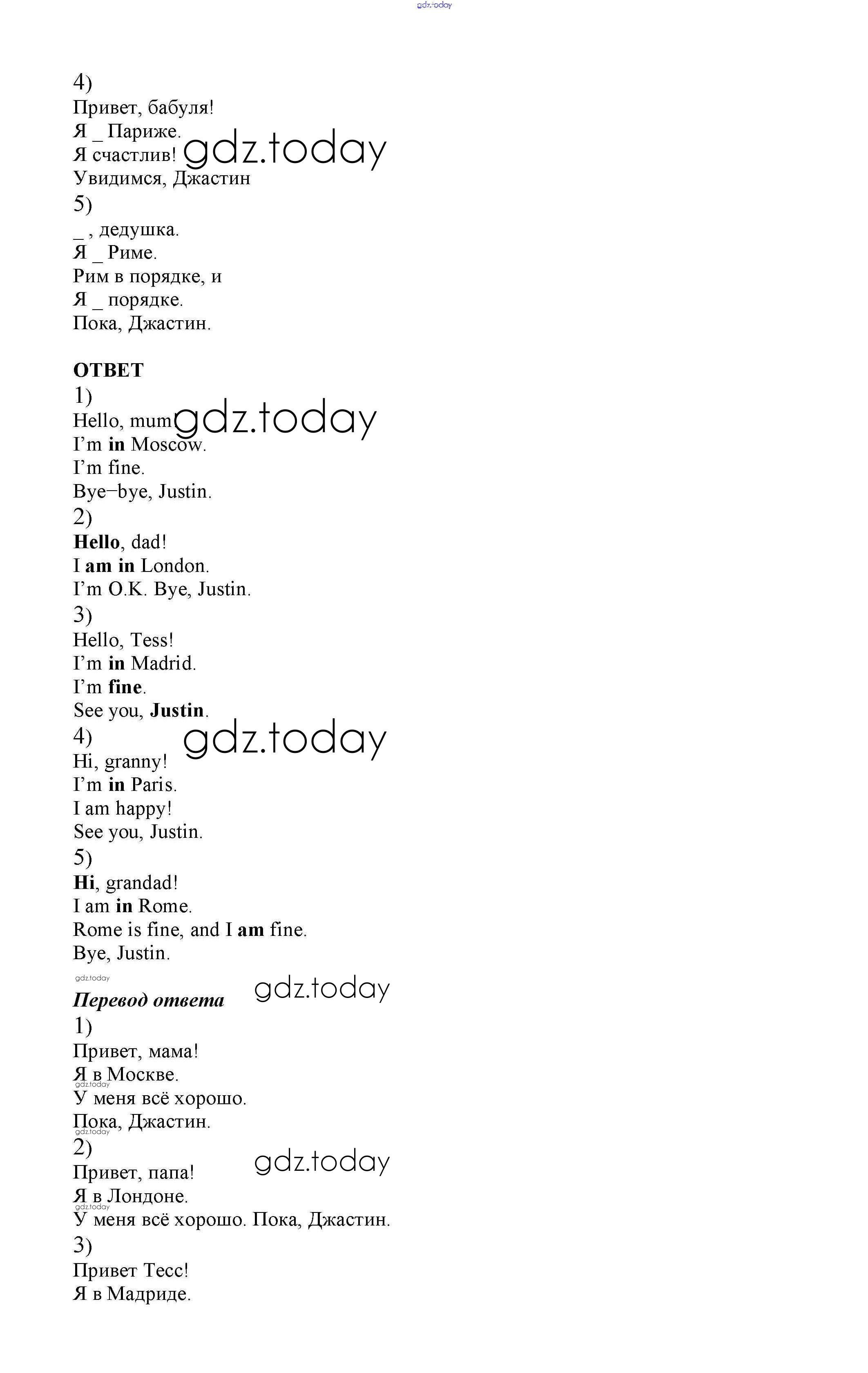 gdz.today

4)
Привет, бабуля!
Я _ Париже.
Я счастлив! gdz.today
Увидимся, Джастин
5)
_ , дедушка.
Я _ Риме.
Рим в порядке, и
Я _ порядке.
Пока, Джастин.

ОТВЕТ
1)
Hello, mum gdz.today
I'm in Moscow.
I'm fine.
Bye–bye, Justin.
2)
Hello, dad!
I am in London.
I'm O.K. Bye, Justin.
3)
Hello, Tess!
I'm in Madrid.
I'm fine.
See you, Justin.
4) gdz.today
Hi, granny!
I'm in Paris.
I am happy!
See you, Justin.
5)
Hi, grandad!
I am in Rome.
Rome is fine, and I am fine.
Bye, Justin.
gdz.today
Перевод ответа gdz.today
1)
Привет, мама!
Я в Москве.
gdz.today
У меня всё хорошо.
Пока, Джастин.
gdz.today
2)
Привет, папа! gdz.today
Я в Лондоне.
gdz.today
У меня всё хорошо. Пока, Джастин.
3)
Привет Тесс!
Я в Мадриде.